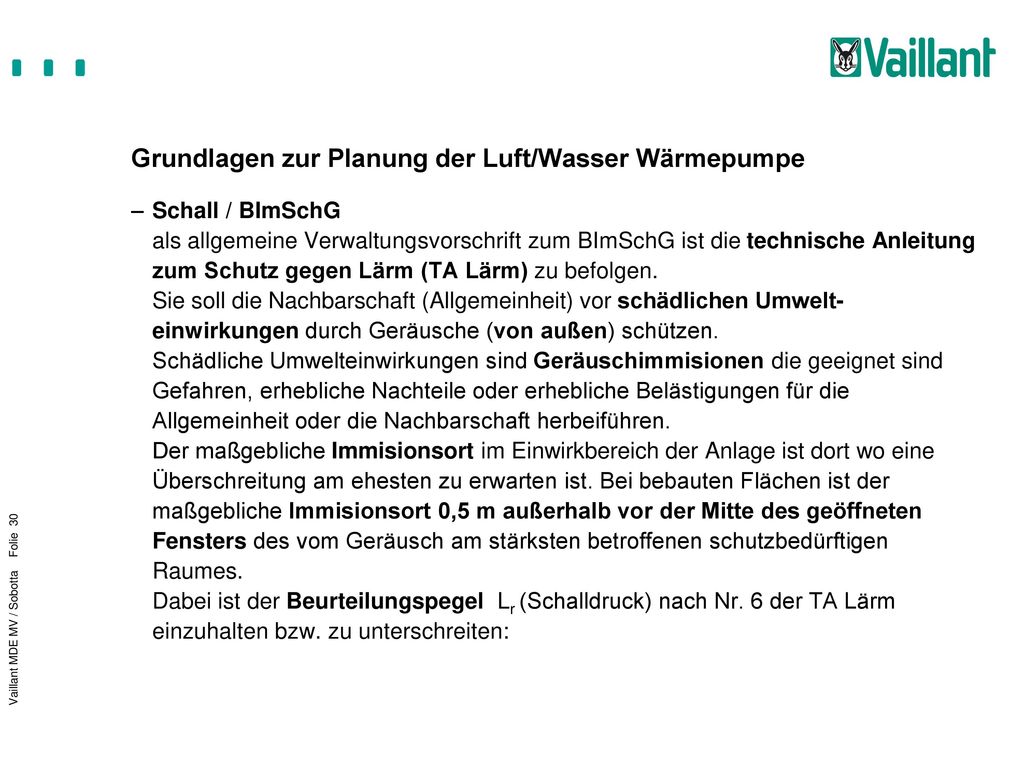 Vaillant

Grundlagen zur Planung der Luft/Wasser Wärmepumpe

– Schall / BImSchG
als allgemeine Verwaltungsvorschrift zum BImSchG ist die technische Anleitung zum Schutz gegen Lärm (TA Lärm) zu befolgen.
Sie soll die Nachbarschaft (Allgemeinheit) vor schädlichen Umwelteinwirkungen durch Geräusche (von außen) schützen.
Schädliche Umwelteinwirkungen sind Geräuschimmisionen die geeignet sind Gefahren, erhebliche Nachteile oder erhebliche Belästigungen für die Allgemeinheit oder die Nachbarschaft herbeiführen.
Der maßgebliche Immisionsort im Einwirkbereich der Anlage ist dort wo eine Überschreitung am ehesten zu erwarten ist. Bei bebauten Flächen ist der maßgebliche Immisionsort 0,5 m außerhalb vor der Mitte des geöffneten Fensters des vom Geräusch am stärksten betroffenen schutzbedürftigen Raumes.
Dabei ist der Beurteilungspegel $L_r$ (Schalldruck) nach Nr. 6 der TA Lärm einzuhalten bzw. zu unterschreiten:

Vaillant MDE MV / Sobotta Folie 30